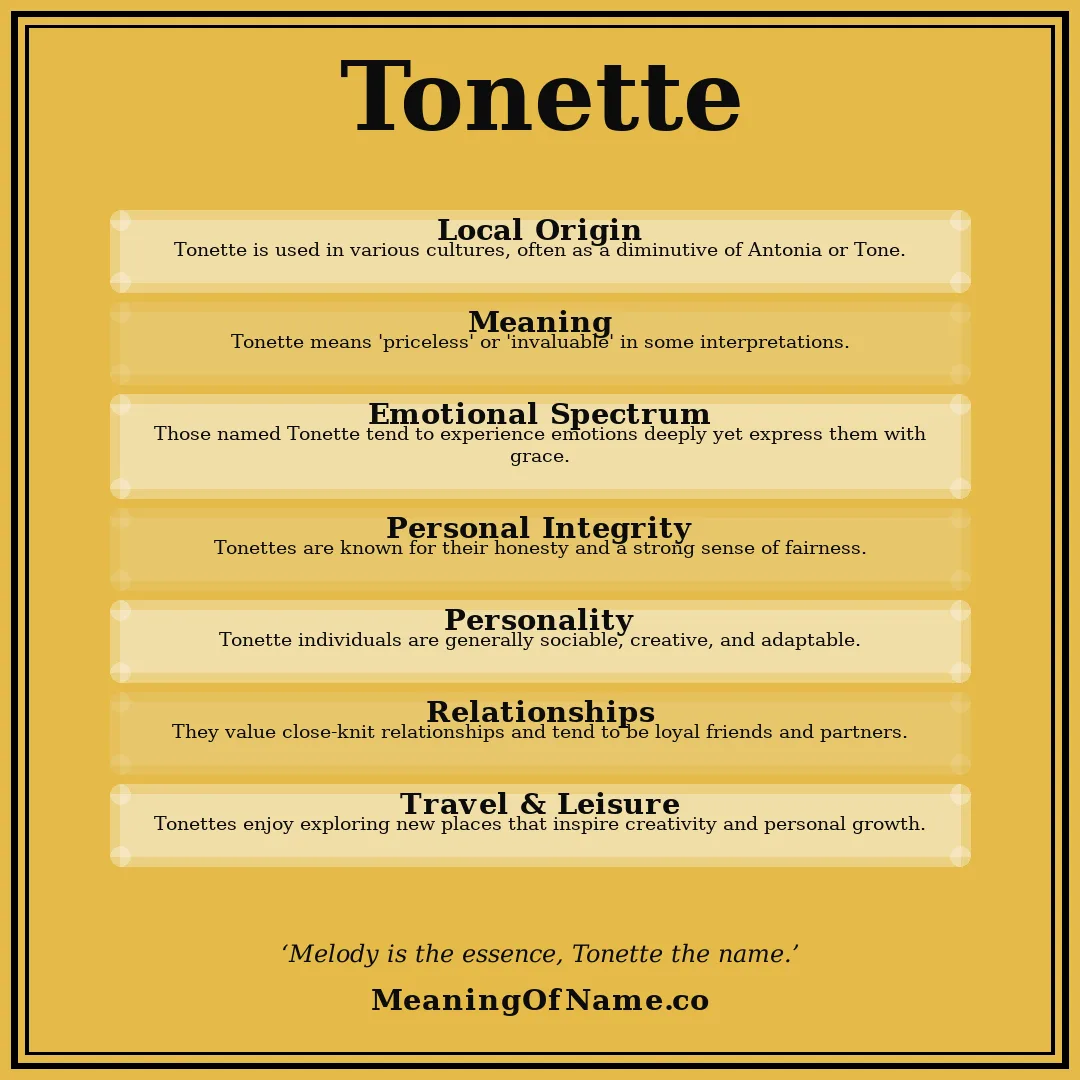 Tonette

Local Origin
Tonette is used in various cultures, often as a diminutive of Antonia or Tone.

Meaning
Tonette means 'priceless' or 'invaluable' in some interpretations.

Emotional Spectrum
Those named Tonette tend to experience emotions deeply yet express them with grace.

Personal Integrity
Tonettes are known for their honesty and a strong sense of fairness.

Personality
Tonette individuals are generally sociable, creative, and adaptable.

Relationships
They value close-knit relationships and tend to be loyal friends and partners.

Travel & Leisure
Tonettes enjoy exploring new places that inspire creativity and personal growth.

‘Melody is the essence, Tonette the name.’

MeaningOfName.co